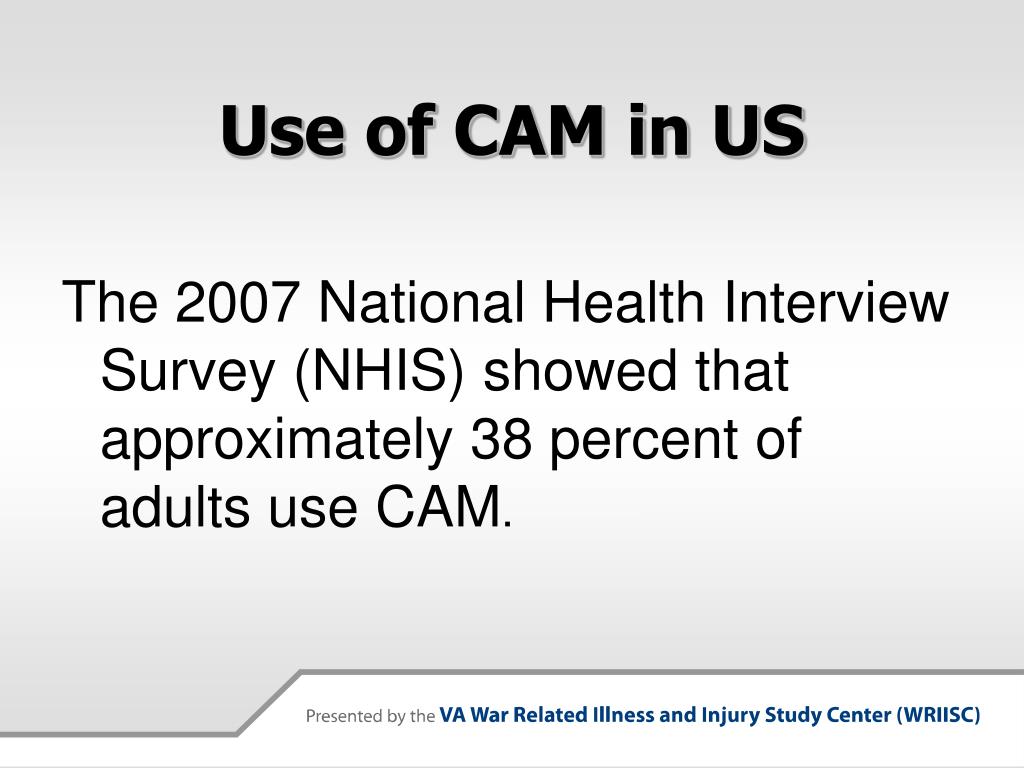 Use of CAM in US

The 2007 National Health Interview Survey (NHIS) showed that approximately 38 percent of adults use CAM.

Presented by the VA War Related Illness and Injury Study Center (WRIISC)